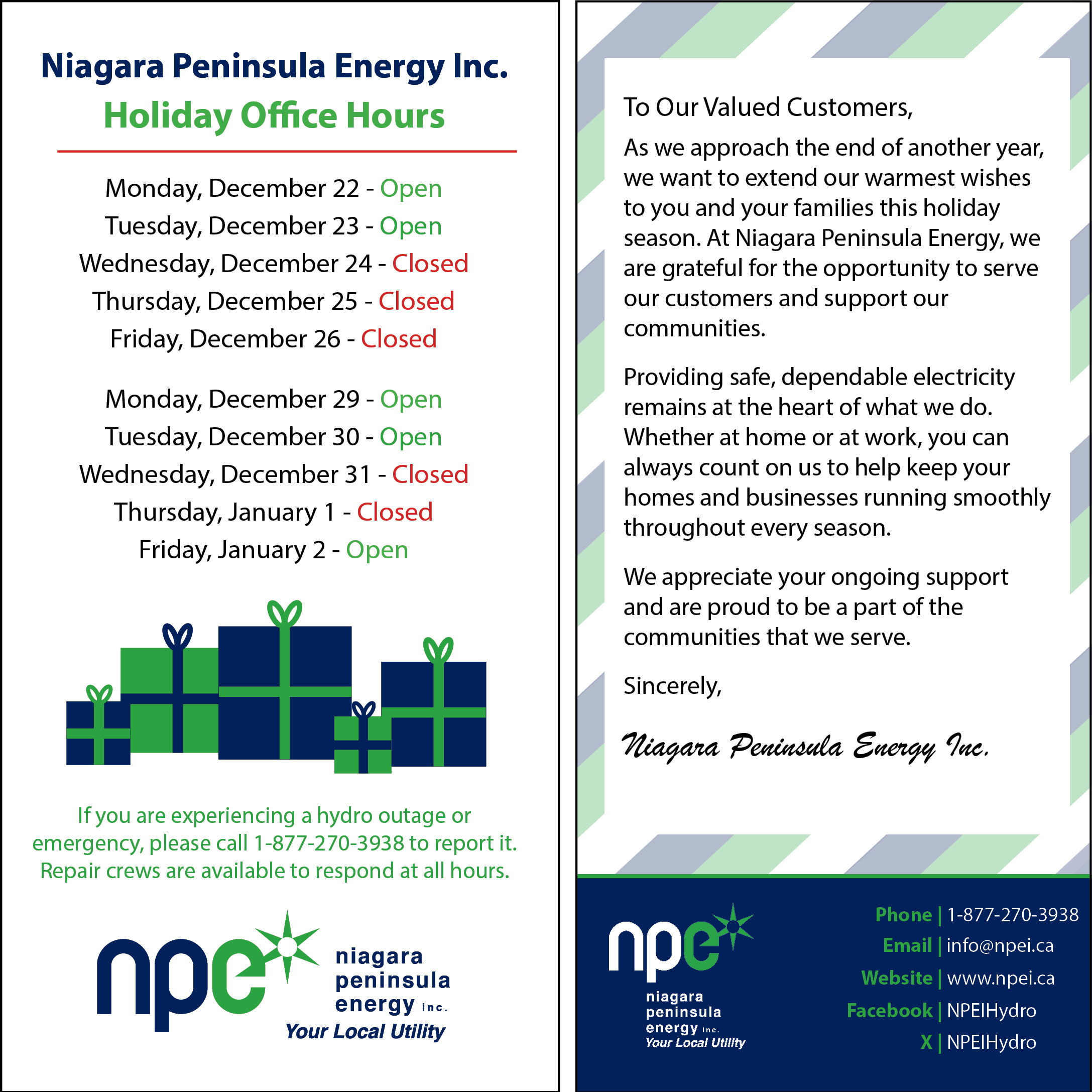 Niagara Peninsula Energy Inc.
Holiday Office Hours

Monday, December 22 - Open
Tuesday, December 23 - Open
Wednesday, December 24 - Closed
Thursday, December 25 - Closed
Friday, December 26 - Closed

Monday, December 29 - Open
Tuesday, December 30 - Open
Wednesday, December 31 - Closed
Thursday, January 1 - Closed
Friday, January 2 - Open

If you are experiencing a hydro outage or emergency, please call 1-877-270-3938 to report it. Repair crews are available to respond at all hours.

npe niagara peninsula energy inc. Your Local Utility

To Our Valued Customers,

As we approach the end of another year, we want to extend our warmest wishes to you and your families this holiday season. At Niagara Peninsula Energy, we are grateful for the opportunity to serve our customers and support our communities.

Providing safe, dependable electricity remains at the heart of what we do. Whether at home or at work, you can always count on us to help keep your homes and businesses running smoothly throughout every season.

We appreciate your ongoing support and are proud to be a part of the communities that we serve.

Sincerely,

Niagara Peninsula Energy Inc.

npe niagara peninsula energy inc. Your Local Utility

Phone | 1-877-270-3938
Email | info@npei.ca
Website | www.npei.ca
Facebook | NPEIHydro
X | NPEIHydro